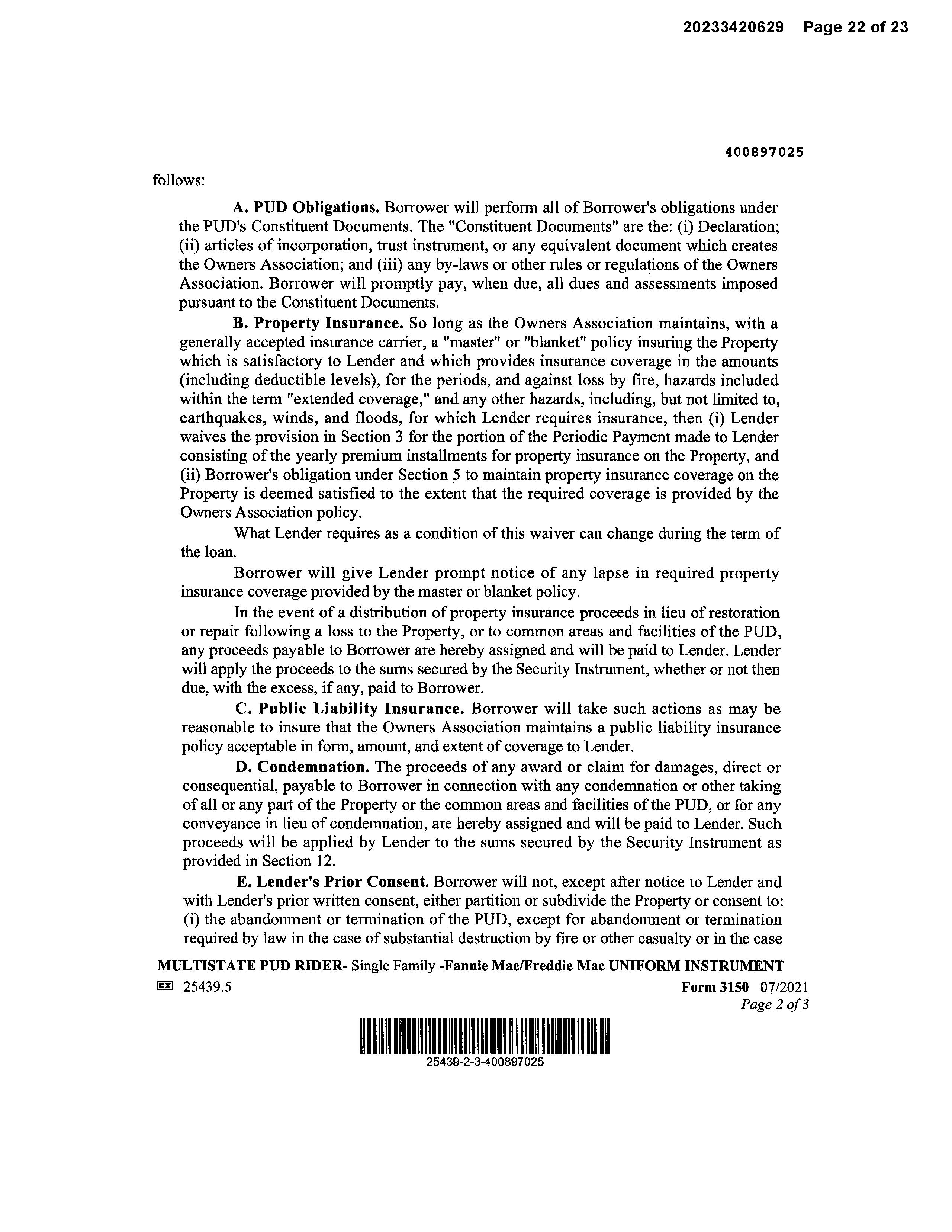 20233420629 Page 22 of 23

400897025

follows:

A. PUD Obligations. Borrower will perform all of Borrower's obligations under the PUD's Constituent Documents. The "Constituent Documents" are the: (i) Declaration; (ii) articles of incorporation, trust instrument, or any equivalent document which creates the Owners Association; and (iii) any by-laws or other rules or regulations of the Owners Association. Borrower will promptly pay, when due, all dues and assessments imposed pursuant to the Constituent Documents.

B. Property Insurance. So long as the Owners Association maintains, with a generally accepted insurance carrier, a "master" or "blanket" policy insuring the Property which is satisfactory to Lender and which provides insurance coverage in the amounts (including deductible levels), for the periods, and against loss by fire, hazards included within the term "extended coverage," and any other hazards, including, but not limited to, earthquakes, winds, and floods, for which Lender requires insurance, then (i) Lender waives the provision in Section 3 for the portion of the Periodic Payment made to Lender consisting of the yearly premium installments for property insurance on the Property, and (ii) Borrower's obligation under Section 5 to maintain property insurance coverage on the Property is deemed satisfied to the extent that the required coverage is provided by the Owners Association policy.

What Lender requires as a condition of this waiver can change during the term of the loan.

Borrower will give Lender prompt notice of any lapse in required property insurance coverage provided by the master or blanket policy.

In the event of a distribution of property insurance proceeds in lieu of restoration or repair following a loss to the Property, or to common areas and facilities of the PUD, any proceeds payable to Borrower are hereby assigned and will be paid to Lender. Lender will apply the proceeds to the sums secured by the Security Instrument, whether or not then due, with the excess, if any, paid to Borrower.

C. Public Liability Insurance. Borrower will take such actions as may be reasonable to insure that the Owners Association maintains a public liability insurance policy acceptable in form, amount, and extent of coverage to Lender.

D. Condemnation. The proceeds of any award or claim for damages, direct or consequential, payable to Borrower in connection with any condemnation or other taking of all or any part of the Property or the common areas and facilities of the PUD, or for any conveyance in lieu of condemnation, are hereby assigned and will be paid to Lender. Such proceeds will be applied by Lender to the sums secured by the Security Instrument as provided in Section 12.

E. Lender's Prior Consent. Borrower will not, except after notice to Lender and with Lender's prior written consent, either partition or subdivide the Property or consent to: (i) the abandonment or termination of the PUD, except for abandonment or termination required by law in the case of substantial destruction by fire or other casualty or in the case

MULTISTATE PUD RIDER- Single Family -Fannie Mae/Freddie Mac UNIFORM INSTRUMENT
EX 25439.5 Form 3150 07/2021
Page 2 of 3

25439-2-3-400897025